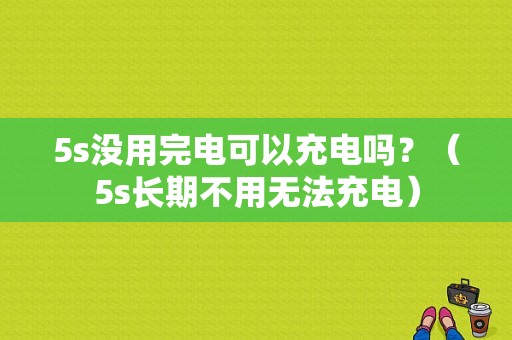 5s没用完电可以充电吗？（5s长期不用无法充电）